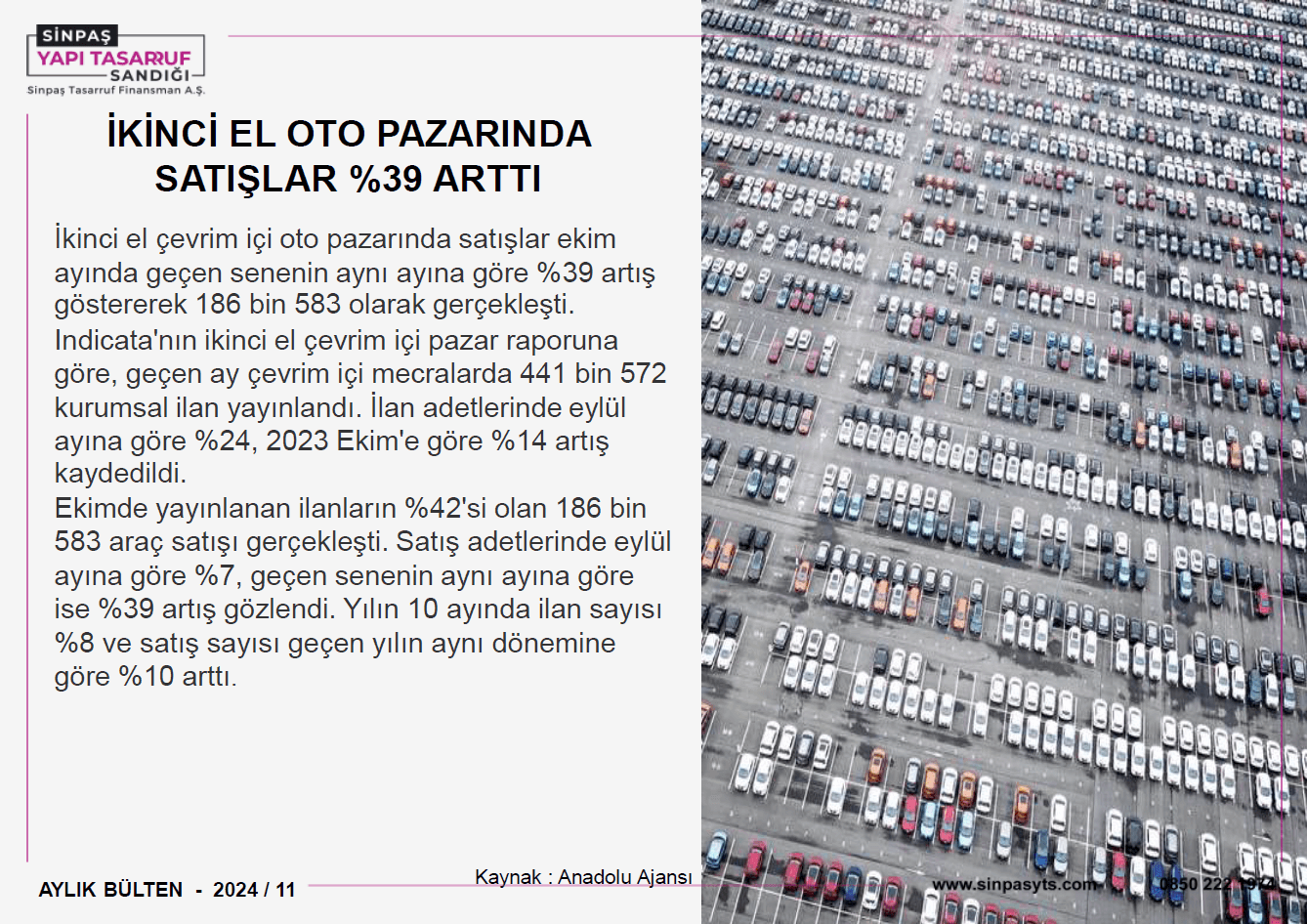 SİNPAŞ
YAPI TASARRUF
SANDIĞI
Sinpaş Tasarruf Finansman A.Ş.

İKİNCİ EL OTO PAZARINDA SATIŞLAR %39 ARTTI

İkinci el çevrim içi oto pazarında satışlar ekim ayında geçen senenin aynı ayına göre %39 artış göstererek 186 bin 583 olarak gerçekleşti.
Indicata'nın ikinci el çevrim içi pazar raporuna göre, geçen ay çevrim içi mecralarda 441 bin 572 kurumsal ilan yayınlandı. İlan adetlerinde eylül ayına göre %24, 2023 Ekim'e göre %14 artış kaydedildi.
Ekimde yayınlanan ilanların %42'si olan 186 bin 583 araç satışı gerçekleşti. Satış adetlerinde eylül ayına göre %7, geçen senenin aynı ayına göre ise %39 artış gözlendi. Yılın 10 ayında ilan sayısı %8 ve satış sayısı geçen yılın aynı dönemine göre %10 arttı.

AYLIK BÜLTEN - 2024 / 11

Kaynak : Anadolu Ajansı

www.sinpasyts.com 0850 222 1974